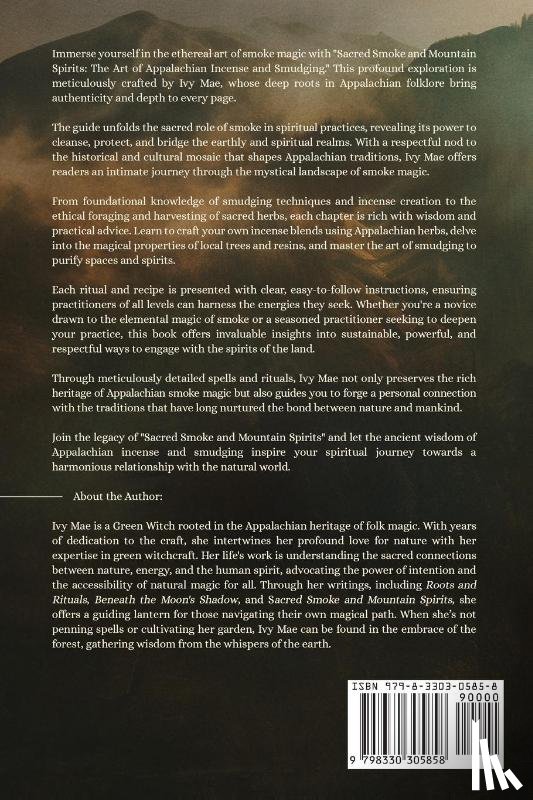 Immerse yourself in the ethereal art of smoke magic with "Sacred Smoke and Mountain Spirits: The Art of Appalachian Incense and Smudging." This profound exploration is meticulously crafted by Ivy Mae, whose deep roots in Appalachian folklore bring authenticity and depth to every page.

The guide unfolds the sacred role of smoke in spiritual practices, revealing its power to cleanse, protect, and bridge the earthly and spiritual realms. With a respectful nod to the historical and cultural mosaic that shapes Appalachian traditions, Ivy Mae offers readers an intimate journey through the mystical landscape of smoke magic.

From foundational knowledge of smudging techniques and incense creation to the ethical foraging and harvesting of sacred herbs, each chapter is rich with wisdom and practical advice. Learn to craft your own incense blends using Appalachian herbs, delve into the magical properties of local trees and resins, and master the art of smudging to purify spaces and spirits.

Each ritual and recipe is presented with clear, easy-to-follow instructions, ensuring practitioners of all levels can harness the energies they seek. Whether you're a novice drawn to the elemental magic of smoke or a seasoned practitioner seeking to deepen your practice, this book offers invaluable insights into sustainable, powerful, and respectful ways to engage with the spirits of the land.

Through meticulously detailed spells and rituals, Ivy Mae not only preserves the rich heritage of Appalachian smoke magic but also guides you to forge a personal connection with the traditions that have long nurtured the bond between nature and mankind.

Join the legacy of "Sacred Smoke and Mountain Spirits" and let the ancient wisdom of Appalachian incense and smudging inspire your spiritual journey towards a harmonious relationship with the natural world.

About the Author:

Ivy Mae is a Green Witch rooted in the Appalachian heritage of folk magic. With years of dedication to the craft, she intertwines her profound love for nature with her expertise in green witchcraft. Her life's work is understanding the sacred connections between nature, energy, and the human spirit, advocating the power of intention and the accessibility of natural magic for all. Through her writings, including Roots and Rituals, Beneath the Moon's Shadow, and Sacred Smoke and Mountain Spirits, she offers a guiding lantern for those navigating their own magical path. When she's not penning spells or cultivating her garden, Ivy Mae can be found in the embrace of the forest, gathering wisdom from the whispers of the earth.

ISBN 979-8-3303-0585-8
90000
9 798330 305858